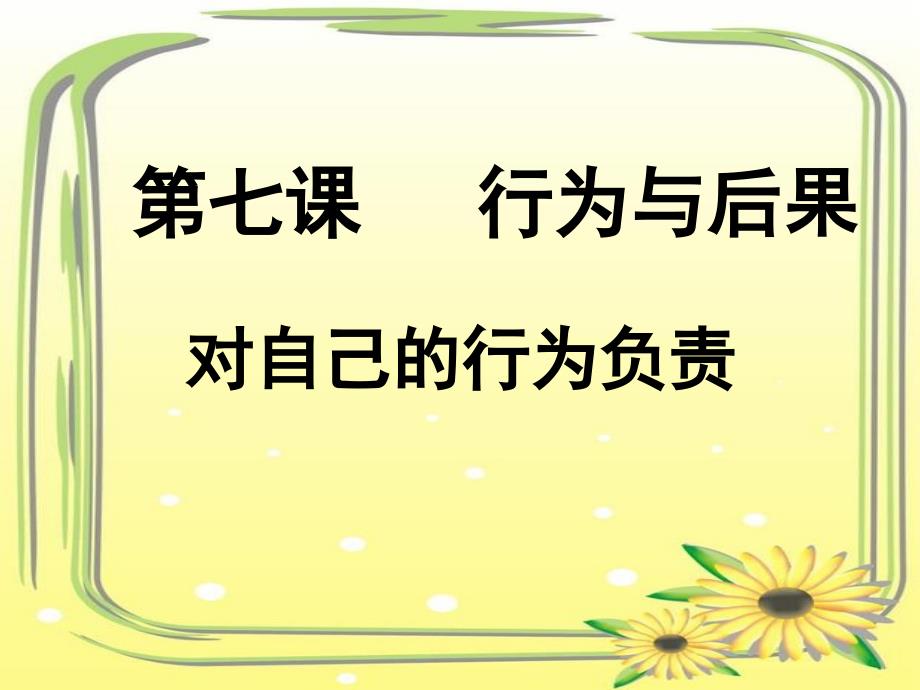 第七课　　行为与后果

对自己的行为负责